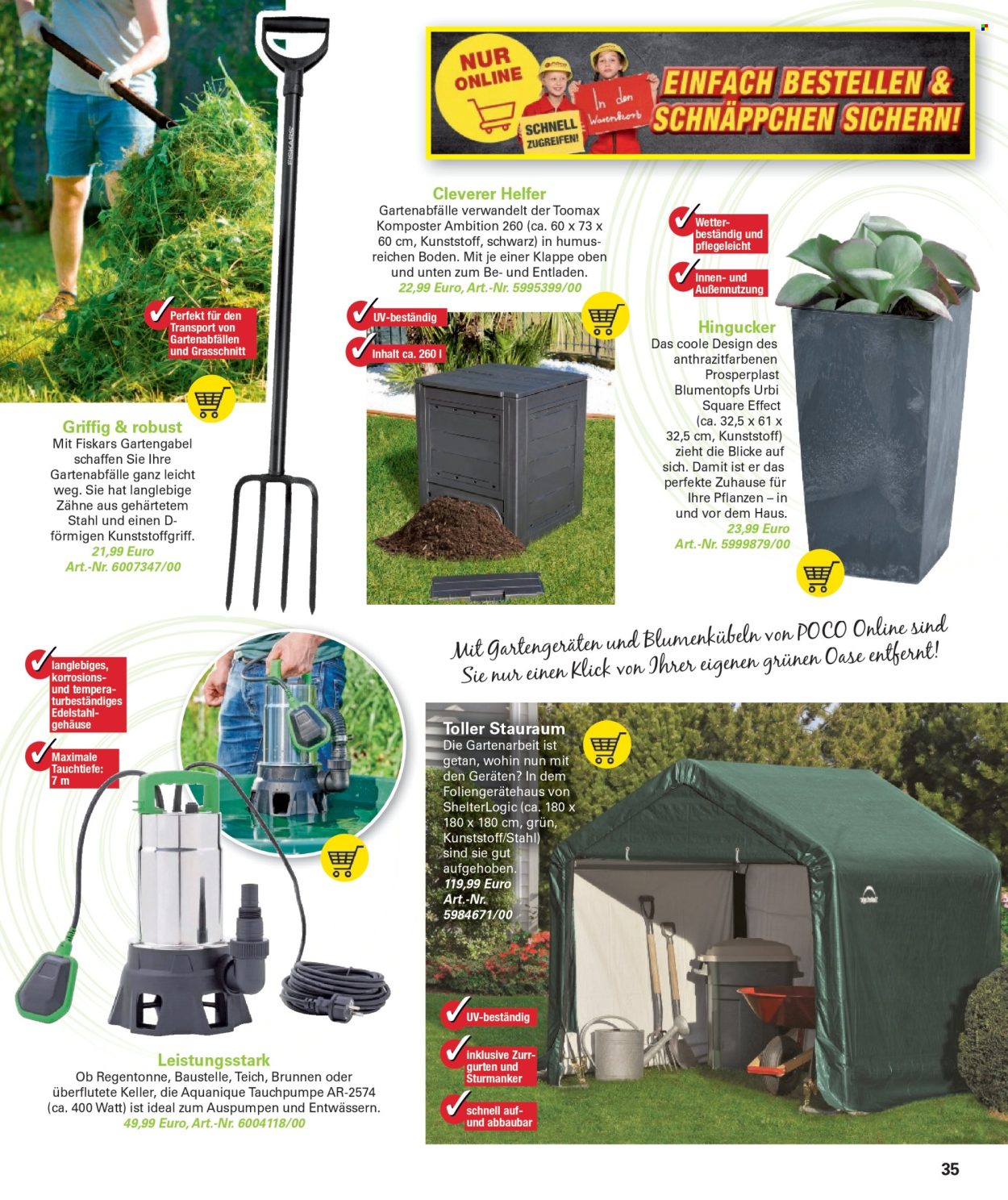 NUR ONLINE

SCHNELL ZUGREIFEN!

In den Warenkorb

EINFACH BESTELLEN & SCHNÄPPCHEN SICHERN!

FISKARS

Perfekt für den Transport von Gartenabfällen und Grasschnitt

Griffig & robust
Mit Fiskars Gartengabel schaffen Sie Ihre Gartenabfälle ganz leicht weg. Sie hat langlebige Zähne aus gehärtetem Stahl und einen D-förmigen Kunststoffgriff.
21,99 Euro
Art.-Nr. 6007347/00

Cleverer Helfer
Gartenabfälle verwandelt der Toomax Komposter Ambition 260 (ca. 60 x 73 x 60 cm, Kunststoff, schwarz) in humusreichen Boden. Mit je einer Klappe oben und unten zum Be- und Entladen.
22,99 Euro, Art.-Nr. 5995399/00

UV-beständig

Inhalt ca. 260 l

Wetterbeständig und pflegeleicht

Innen- und Außennutzung

Hingucker
Das coole Design des anthrazitfarbenen Prosperplast Blumentopfs Urbi Square Effect (ca. 32,5 x 61 x 32,5 cm, Kunststoff) zieht die Blicke auf sich. Damit ist er das perfekte Zuhause für Ihre Pflanzen – in und vor dem Haus.
23,99 Euro
Art.-Nr. 5999879/00

Mit Gartengeräten und Blumenkübeln von POCO Online sind Sie nur einen Klick von Ihrer eigenen grünen Oase entfernt!

langlebiges, korrosions- und temperaturbeständiges Edelstahlgehäuse

Maximale Tauchtiefe: 7 m

Leistungsstark
Ob Regentonne, Baustelle, Teich, Brunnen oder überflutete Keller, die Aquanique Tauchpumpe AR-2574 (ca. 400 Watt) ist ideal zum Auspumpen und Entwässern.
49,99 Euro, Art.-Nr. 6004118/00

Toller Stauraum
Die Gartenarbeit ist getan, wohin nun mit den Geräten? In dem Foliengerätehaus von ShelterLogic (ca. 180 x 180 x 180 cm, grün, Kunststoff/Stahl) sind sie gut aufgehoben.
119,99 Euro
Art.-Nr. 5984671/00

UV-beständig

inklusive Zurrgurten und Sturmanker

schnell auf- und abbaubar

35